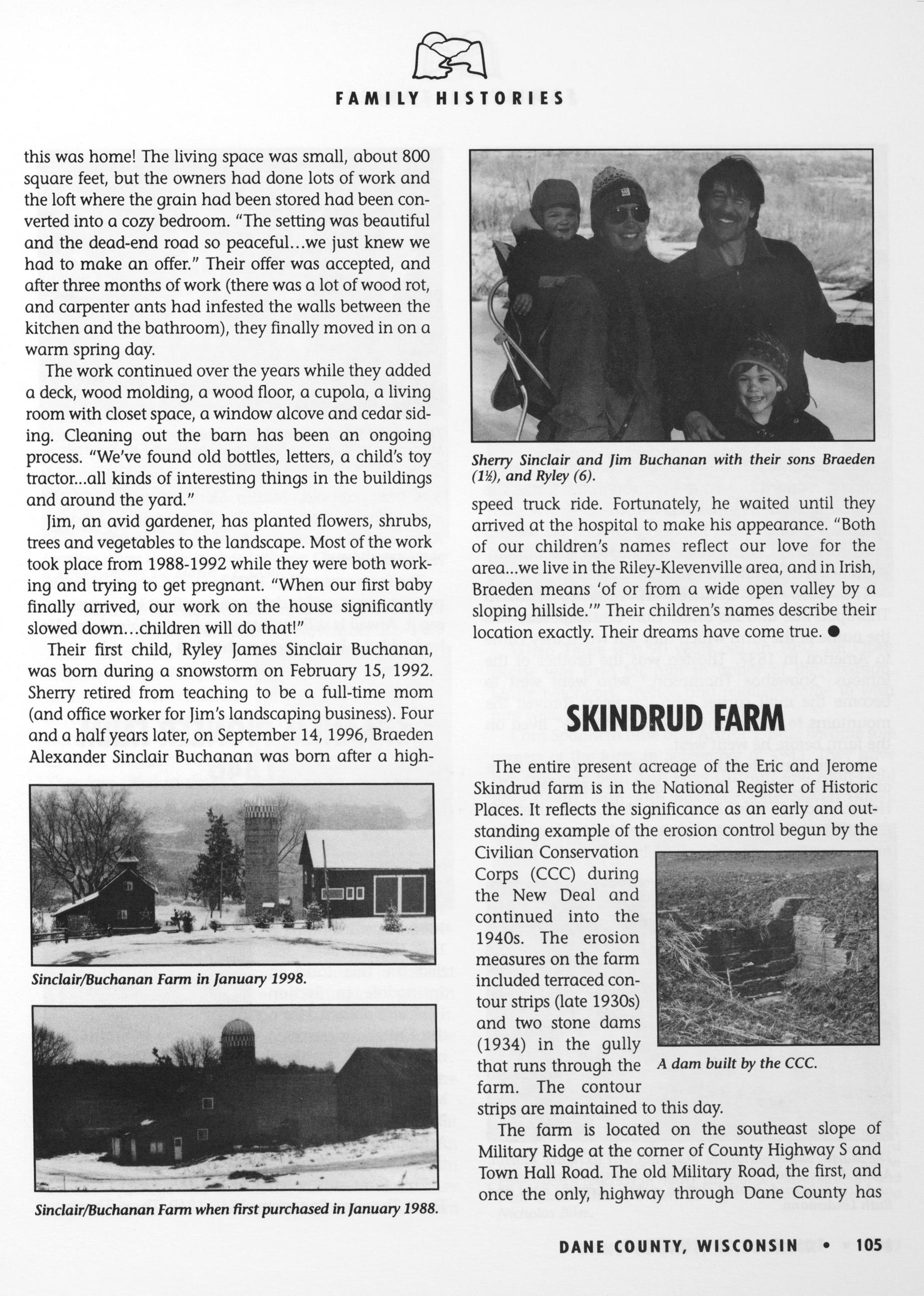 FAMILY HISTORIES

this was home! The living space was small, about 800 square feet, but the owners had done lots of work and the loft where the grain had been stored had been converted into a cozy bedroom. "The setting was beautiful and the dead-end road so peaceful...we just knew we had to make an offer." Their offer was accepted, and after three months of work (there was a lot of wood rot, and carpenter ants had infested the walls between the kitchen and the bathroom), they finally moved in on a warm spring day.

The work continued over the years while they added a deck, wood molding, a wood floor, a cupola, a living room with closet space, a window alcove and cedar siding. Cleaning out the barn has been an ongoing process. "We've found old bottles, letters, a child's toy tractor...all kinds of interesting things in the buildings and around the yard."

Jim, an avid gardener, has planted flowers, shrubs, trees and vegetables to the landscape. Most of the work took place from 1988-1992 while they were both working and trying to get pregnant. "When our first baby finally arrived, our work on the house significantly slowed down...children will do that!"

Their first child, Ryley James Sinclair Buchanan, was born during a snowstorm on February 15, 1992. Sherry retired from teaching to be a full-time mom (and office worker for Jim's landscaping business). Four and a half years later, on September 14, 1996, Braeden Alexander Sinclair Buchanan was born after a high-

Sinclair/Buchanan Farm in January 1998.

Sinclair/Buchanan Farm when first purchased in January 1988.

Sherry Sinclair and Jim Buchanan with their sons Braeden (1½), and Ryley (6).

speed truck ride. Fortunately, he waited until they arrived at the hospital to make his appearance. "Both of our children's names reflect our love for the area...we live in the Riley-Klevenville area, and in Irish, Braeden means 'of or from a wide open valley by a sloping hillside.'" Their children's names describe their location exactly. Their dreams have come true. ●

SKINDRUD FARM

The entire present acreage of the Eric and Jerome Skindrud farm is in the National Register of Historic Places. It reflects the significance as an early and outstanding example of the erosion control begun by the Civilian Conservation Corps (CCC) during the New Deal and continued into the 1940s. The erosion measures on the farm included terraced contour strips (late 1930s) and two stone dams (1934) in the gully that runs through the farm. The contour strips are maintained to this day.

A dam built by the CCC.

The farm is located on the southeast slope of Military Ridge at the corner of County Highway S and Town Hall Road. The old Military Road, the first, and once the only, highway through Dane County has

DANE COUNTY, WISCONSIN • 105